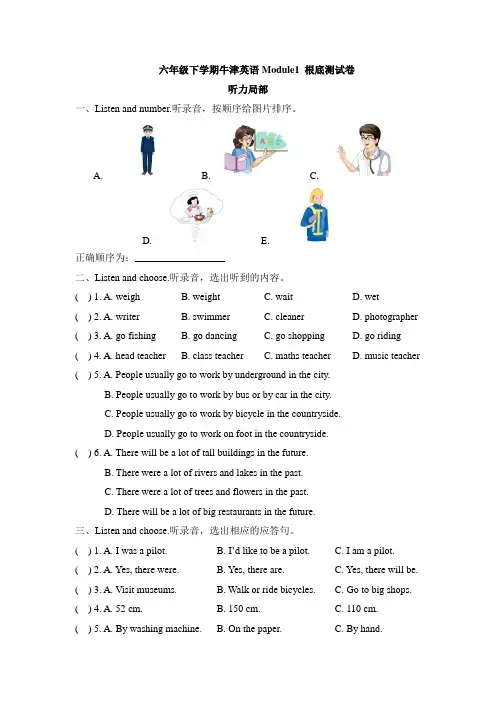 六年级下学期牛津英语 Module1 根底测试卷

听力局部

一、Listen and number.听录音，按顺序给图片排序。

A.　　B.　　C.

D.　　E.

正确顺序为：____________

二、Listen and choose.听录音，选出听到的内容。

( ) 1. A. weigh　B. weight　C. wait　D. wet

( ) 2. A. writer　B. swimmer　C. cleaner　D. photographer

( ) 3. A. go fishing　B. go dancing　C. go shopping　D. go riding

( ) 4. A. head teacher　B. class teacher　C. maths teacher　D. music teacher

( ) 5. A. People usually go to work by underground in the city.

B. People usually go to work by bus or by car in the city.

C. People usually go to work by bicycle in the countryside.

D. People usually go to work on foot in the countryside.

( ) 6. A. There will be a lot of tall buildings in the future.

B. There were a lot of rivers and lakes in the past.

C. There were a lot of trees and flowers in the past.

D. There will be a lot of big restaurants in the future.

三、Listen and choose.听录音，选出相应的应答句。

( ) 1. A. I was a pilot.　B. I'd like to be a pilot.　C. I am a pilot.

( ) 2. A. Yes, there were.　B. Yes, there are.　C. Yes, there will be.

( ) 3. A. Visit museums.　B. Walk or ride bicycles.　C. Go to big shops.

( ) 4. A. 52 cm.　B. 150 cm.　C. 110 cm.

( ) 5. A. By washing machine.　B. On the paper.　C. By hand.